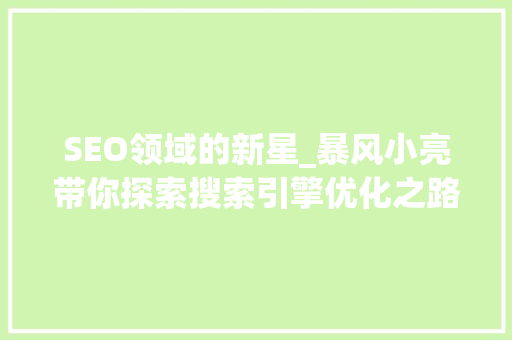 SEO领域的新星_暴风小亮带你探索搜索引擎优化之路